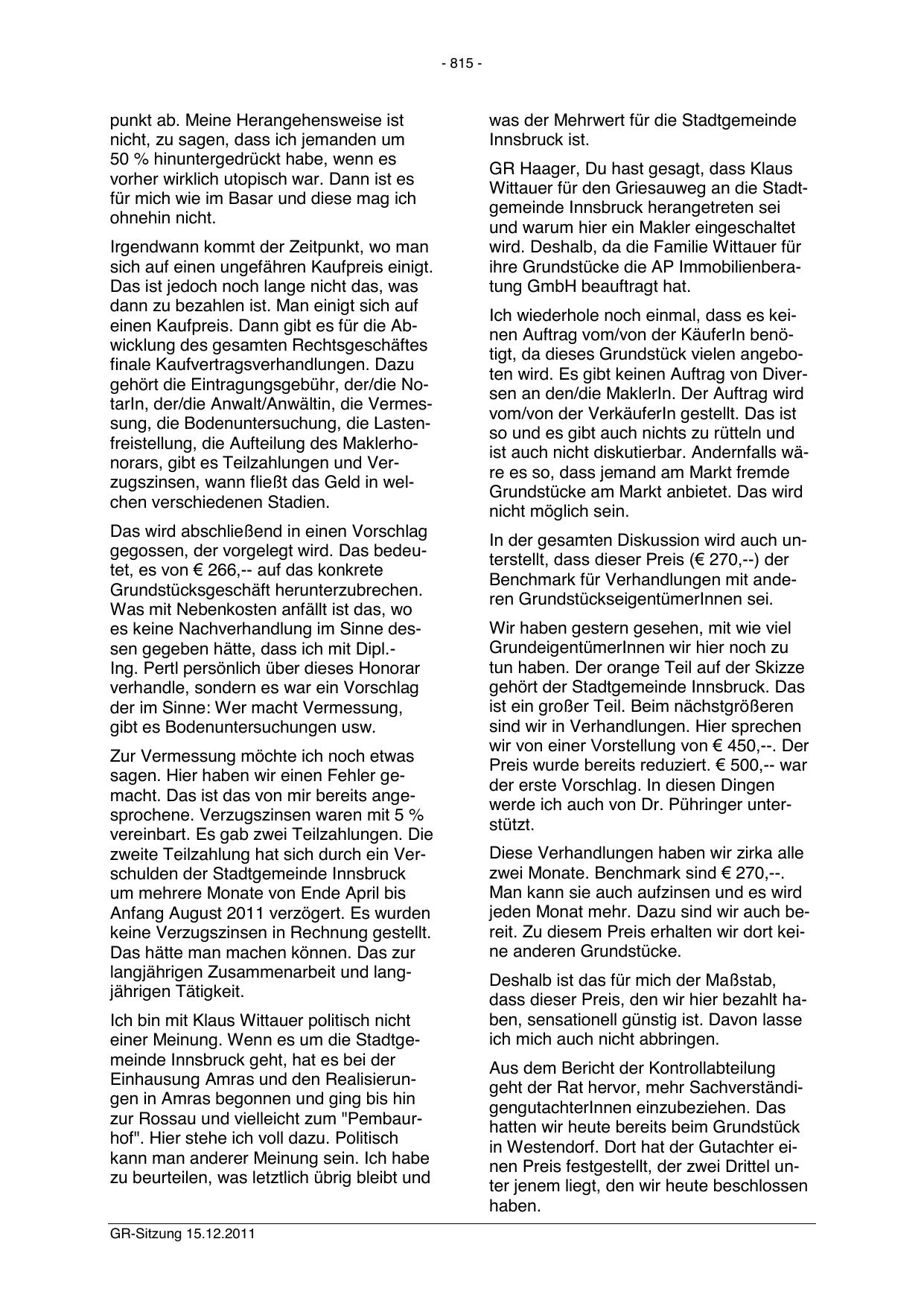 - 815 -

punkt ab. Meine Herangehensweise ist nicht, zu sagen, dass ich jemanden um 50 % hinuntergedrückt habe, wenn es vorher wirklich utopisch war. Dann ist es für mich wie im Basar und diese mag ich ohnehin nicht.

Irgendwann kommt der Zeitpunkt, wo man sich auf einen ungefähren Kaufpreis einigt. Das ist jedoch noch lange nicht das, was dann zu bezahlen ist. Man einigt sich auf einen Kaufpreis. Dann gibt es für die Abwicklung des gesamten Rechtsgeschäftes finale Kaufvertragsverhandlungen. Dazu gehört die Eintragungsgebühr, der/die NotarIn, der/die Anwalt/Anwältin, die Vermessung, die Bodenuntersuchung, die Lastenfreistellung, die Aufteilung des Maklerhonorars, gibt es Teilzahlungen und Verzugszinsen, wann fließt das Geld in welchen verschiedenen Stadien.

Das wird abschließend in einen Vorschlag gegossen, der vorgelegt wird. Das bedeutet, es von € 266,-- auf das konkrete Grundstücksgeschäft herunterzubrechen. Was mit Nebenkosten anfällt ist das, wo es keine Nachverhandlung im Sinne dessen gegeben hätte, dass ich mit Dipl.-Ing. Pertl persönlich über dieses Honorar verhandle, sondern es war ein Vorschlag der im Sinne: Wer macht Vermessung, gibt es Bodenuntersuchungen usw.

Zur Vermessung möchte ich noch etwas sagen. Hier haben wir einen Fehler gemacht. Das ist das von mir bereits angesprochene. Verzugszinsen waren mit 5 % vereinbart. Es gab zwei Teilzahlungen. Die zweite Teilzahlung hat sich durch ein Verschulden der Stadtgemeinde Innsbruck um mehrere Monate von Ende April bis Anfang August 2011 verzögert. Es wurden keine Verzugszinsen in Rechnung gestellt. Das hätte man machen können. Das zur langjährigen Zusammenarbeit und langjährigen Tätigkeit.

Ich bin mit Klaus Wittauer politisch nicht einer Meinung. Wenn es um die Stadtgemeinde Innsbruck geht, hat es bei der Einhausung Amras und den Realisierungen in Amras begonnen und ging bis hin zur Rossau und vielleicht zum "Pembaurhof". Hier stehe ich voll dazu. Politisch kann man anderer Meinung sein. Ich habe zu beurteilen, was letztlich übrig bleibt und was der Mehrwert für die Stadtgemeinde Innsbruck ist.

GR Haager, Du hast gesagt, dass Klaus Wittauer für den Griesauweg an die Stadtgemeinde Innsbruck herangetreten sei und warum hier ein Makler eingeschaltet wird. Deshalb, da die Familie Wittauer für ihre Grundstücke die AP Immobilienberatung GmbH beauftragt hat.

Ich wiederhole noch einmal, dass es keinen Auftrag vom/von der KäuferIn benötigt, da dieses Grundstück vielen angeboten wird. Es gibt keinen Auftrag von Diversen an den/die MaklerIn. Der Auftrag wird vom/von der VerkäuferIn gestellt. Das ist so und es gibt auch nichts zu rütteln und ist auch nicht diskutierbar. Andernfalls wäre es so, dass jemand am Markt fremde Grundstücke am Markt anbietet. Das wird nicht möglich sein.

In der gesamten Diskussion wird auch unterstellt, dass dieser Preis (€ 270,--) der Benchmark für Verhandlungen mit anderen GrundstückseigentümerInnen sei.

Wir haben gestern gesehen, mit wie viel GrundeigentümerInnen wir hier noch zu tun haben. Der orange Teil auf der Skizze gehört der Stadtgemeinde Innsbruck. Das ist ein großer Teil. Beim nächstgrößeren sind wir in Verhandlungen. Hier sprechen wir von einer Vorstellung von € 450,--. Der Preis wurde bereits reduziert. € 500,-- war der erste Vorschlag. In diesen Dingen werde ich auch von Dr. Pühringer unterstützt.

Diese Verhandlungen haben wir zirka alle zwei Monate. Benchmark sind € 270,--. Man kann sie auch aufzinsen und es wird jeden Monat mehr. Dazu sind wir auch bereit. Zu diesem Preis erhalten wir dort keine anderen Grundstücke.

Deshalb ist das für mich der Maßstab, dass dieser Preis, den wir hier bezahlt haben, sensationell günstig ist. Davon lasse ich mich auch nicht abbringen.

Aus dem Bericht der Kontrollabteilung geht der Rat hervor, mehr SachverständigengutachterInnen einzubeziehen. Das hatten wir heute bereits beim Grundstück in Westendorf. Dort hat der Gutachter einen Preis festgestellt, der zwei Drittel unter jenem liegt, den wir heute beschlossen haben.

GR-Sitzung 15.12.2011